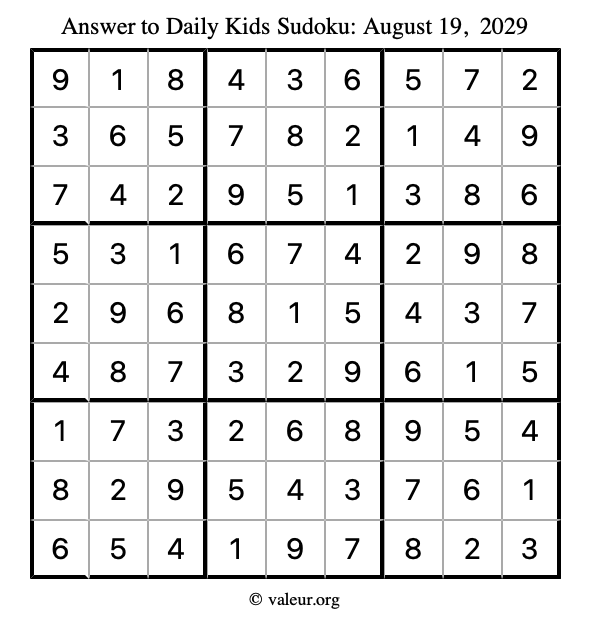 Answer to Daily Kids Sudoku: August 19, 2029

| | | | | | | | | |
|---|---|---|---|---|---|---|---|---|
| 9 | 1 | 8 | 4 | 3 | 6 | 5 | 7 | 2 |
| 3 | 6 | 5 | 7 | 8 | 2 | 1 | 4 | 9 |
| 7 | 4 | 2 | 9 | 5 | 1 | 3 | 8 | 6 |
| 5 | 3 | 1 | 6 | 7 | 4 | 2 | 9 | 8 |
| 2 | 9 | 6 | 8 | 1 | 5 | 4 | 3 | 7 |
| 4 | 8 | 7 | 3 | 2 | 9 | 6 | 1 | 5 |
| 1 | 7 | 3 | 2 | 6 | 8 | 9 | 5 | 4 |
| 8 | 2 | 9 | 5 | 4 | 3 | 7 | 6 | 1 |
| 6 | 5 | 4 | 1 | 9 | 7 | 8 | 2 | 3 |

© valeur.org